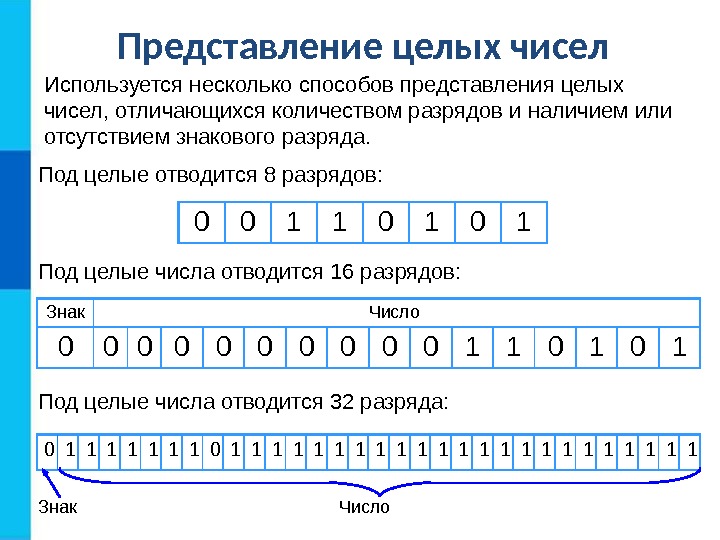 Представление целых чисел

Используется несколько способов представления целых чисел, отличающихся количеством разрядов и наличием или отсутствием знакового разряда.

Под целые отводится 8 разрядов:

| 0 | 0 | 1 | 1 | 0 | 1 | 0 | 1 |
|---|---|---|---|---|---|---|---|

Под целые числа отводится 16 разрядов:

| Знак | Число | | | | | | | | | | | | | | |
|---|---|---|---|---|---|---|---|---|---|---|---|---|---|---|---|
| 0 | 0 | 0 | 0 | 0 | 0 | 0 | 0 | 0 | 0 | 1 | 1 | 0 | 1 | 0 | 1 |

Под целые числа отводится 32 разряда:

| 0 | 1 | 1 | 1 | 1 | 1 | 1 | 1 | 0 | 1 | 1 | 1 | 1 | 1 | 1 | 1 | 1 | 1 | 1 | 1 | 1 | 1 | 1 | 1 | 1 | 1 | 1 | 1 | 1 | 1 | 1 | 1 |
|---|---|---|---|---|---|---|---|---|---|---|---|---|---|---|---|---|---|---|---|---|---|---|---|---|---|---|---|---|---|---|---|

Знак

Число